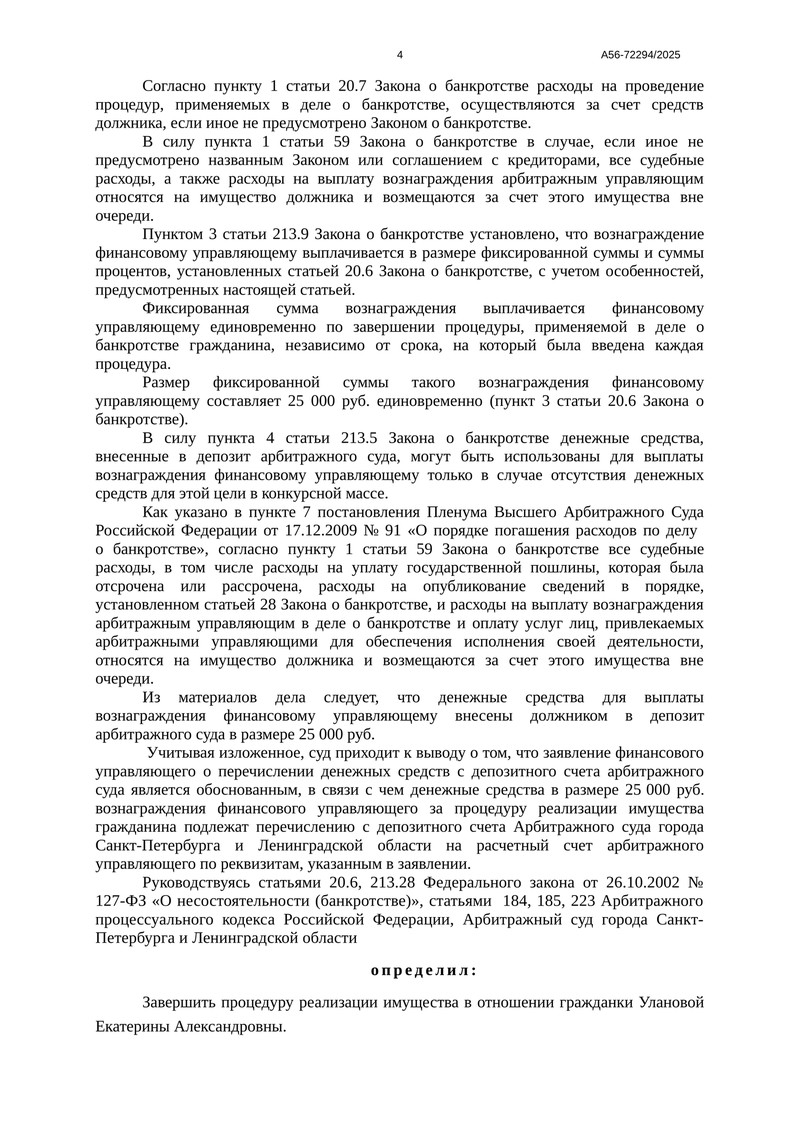 4 А56-72294/2025

Согласно пункту 1 статьи 20.7 Закона о банкротстве расходы на проведение процедур, применяемых в деле о банкротстве, осуществляются за счет средств должника, если иное не предусмотрено Законом о банкротстве.

В силу пункта 1 статьи 59 Закона о банкротстве в случае, если иное не предусмотрено названным Законом или соглашением с кредиторами, все судебные расходы, а также расходы на выплату вознаграждения арбитражным управляющим относятся на имущество должника и возмещаются за счет этого имущества вне очереди.

Пунктом 3 статьи 213.9 Закона о банкротстве установлено, что вознаграждение финансовому управляющему выплачивается в размере фиксированной суммы и суммы процентов, установленных статьей 20.6 Закона о банкротстве, с учетом особенностей, предусмотренных настоящей статьей.

Фиксированная сумма вознаграждения выплачивается финансовому управляющему единовременно по завершении процедуры, применяемой в деле о банкротстве гражданина, независимо от срока, на который была введена каждая процедура.

Размер фиксированной суммы такого вознаграждения финансовому управляющему составляет 25 000 руб. единовременно (пункт 3 статьи 20.6 Закона о банкротстве).

В силу пункта 4 статьи 213.5 Закона о банкротстве денежные средства, внесенные в депозит арбитражного суда, могут быть использованы для выплаты вознаграждения финансовому управляющему только в случае отсутствия денежных средств для этой цели в конкурсной массе.

Как указано в пункте 7 постановления Пленума Высшего Арбитражного Суда Российской Федерации от 17.12.2009 № 91 «О порядке погашения расходов по делу о банкротстве», согласно пункту 1 статьи 59 Закона о банкротстве все судебные расходы, в том числе расходы на уплату государственной пошлины, которая была отсрочена или рассрочена, расходы на опубликование сведений в порядке, установленном статьей 28 Закона о банкротстве, и расходы на выплату вознаграждения арбитражным управляющим в деле о банкротстве и оплату услуг лиц, привлекаемых арбитражными управляющими для обеспечения исполнения своей деятельности, относятся на имущество должника и возмещаются за счет этого имущества вне очереди.

Из материалов дела следует, что денежные средства для выплаты вознаграждения финансовому управляющему внесены должником в депозит арбитражного суда в размере 25 000 руб.

Учитывая изложенное, суд приходит к выводу о том, что заявление финансового управляющего о перечислении денежных средств с депозитного счета арбитражного суда является обоснованным, в связи с чем денежные средства в размере 25 000 руб. вознаграждения финансового управляющего за процедуру реализации имущества гражданина подлежат перечислению с депозитного счета Арбитражного суда города Санкт-Петербурга и Ленинградской области на расчетный счет арбитражного управляющего по реквизитам, указанным в заявлении.

Руководствуясь статьями 20.6, 213.28 Федерального закона от 26.10.2002 № 127-ФЗ «О несостоятельности (банкротстве)», статьями 184, 185, 223 Арбитражного процессуального кодекса Российской Федерации, Арбитражный суд города Санкт-Петербурга и Ленинградской области

определил:

Завершить процедуру реализации имущества в отношении гражданки Улановой Екатерины Александровны.